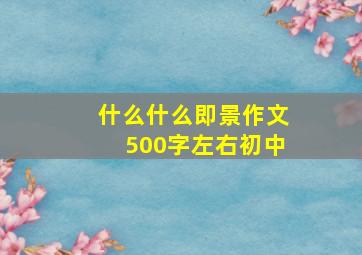 什么什么即景作文
500字左右初中